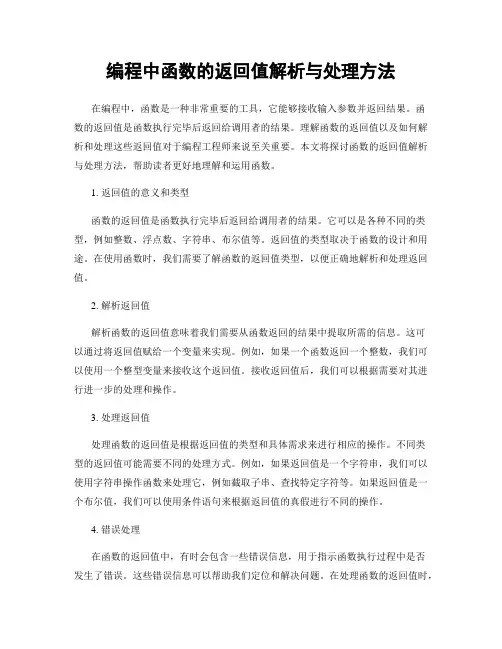 编程中函数的返回值解析与处理方法

在编程中，函数是一种非常重要的工具，它能够接收输入参数并返回结果。函数的返回值是函数执行完毕后返回给调用者的结果。理解函数的返回值以及如何解析和处理这些返回值对于编程工程师来说至关重要。本文将探讨函数的返回值解析与处理方法，帮助读者更好地理解和运用函数。

1. 返回值的意义和类型

函数的返回值是函数执行完毕后返回给调用者的结果。它可以是各种不同的类型，例如整数、浮点数、字符串、布尔值等。返回值的类型取决于函数的设计和用途。在使用函数时，我们需要了解函数的返回值类型，以便正确地解析和处理返回值。

2. 解析返回值

解析函数的返回值意味着我们需要从函数返回的结果中提取所需的信息。这可以通过将返回值赋给一个变量来实现。例如，如果一个函数返回一个整数，我们可以使用一个整型变量来接收这个返回值。接收返回值后，我们可以根据需要对其进行进一步的处理和操作。

3. 处理返回值

处理函数的返回值是根据返回值的类型和具体需求来进行相应的操作。不同类型的返回值可能需要不同的处理方式。例如，如果返回值是一个字符串，我们可以使用字符串操作函数来处理它，例如截取子串、查找特定字符等。如果返回值是一个布尔值，我们可以使用条件语句来根据返回值的真假进行不同的操作。

4. 错误处理

在函数的返回值中，有时会包含一些错误信息，用于指示函数执行过程中是否发生了错误。这些错误信息可以帮助我们定位和解决问题。在处理函数的返回值时，